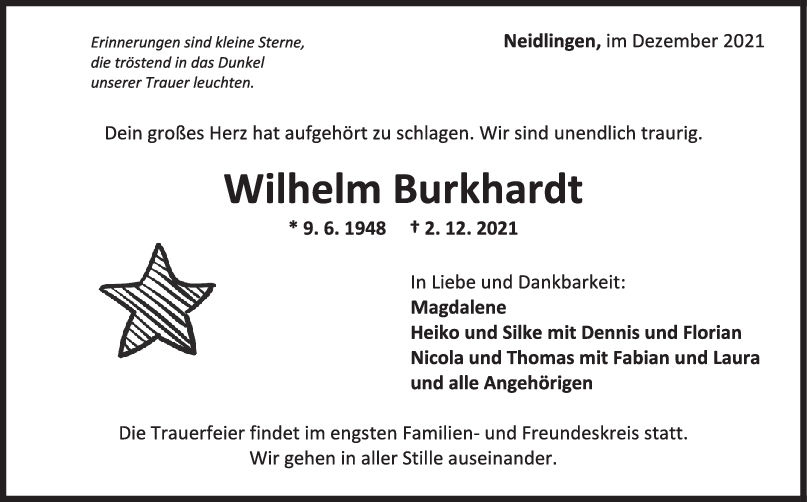 Erinnerungen sind kleine Sterne,
die tröstend in das Dunkel
unserer Trauer leuchten.

Neidlingen, im Dezember 2021

Dein großes Herz hat aufgehört zu schlagen. Wir sind unendlich traurig.

Wilhelm Burkhardt

* 9. 6. 1948 † 2. 12. 2021

In Liebe und Dankbarkeit:
Magdalene
Heiko und Silke mit Dennis und Florian
Nicola und Thomas mit Fabian und Laura
und alle Angehörigen

Die Trauerfeier findet im engsten Familien- und Freundeskreis statt.
Wir gehen in aller Stille auseinander.